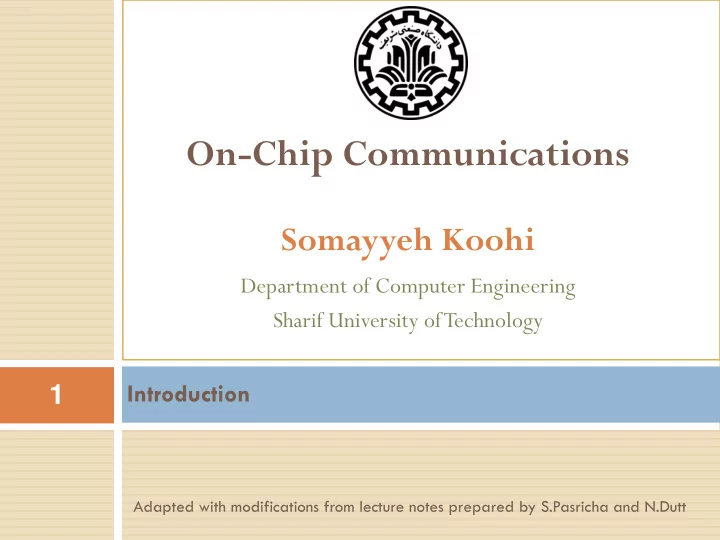 دانشگاه صنعتی شریف

On-Chip Communications

Somayyeh Koohi

Department of Computer Engineering
Sharif University of Technology

1

Introduction

Adapted with modifications from lecture notes prepared by S.Pasricha and N.Dutt